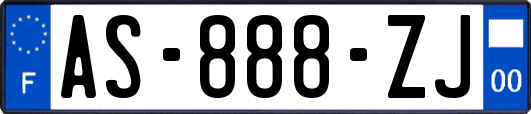 F
AS-888-ZJ
00